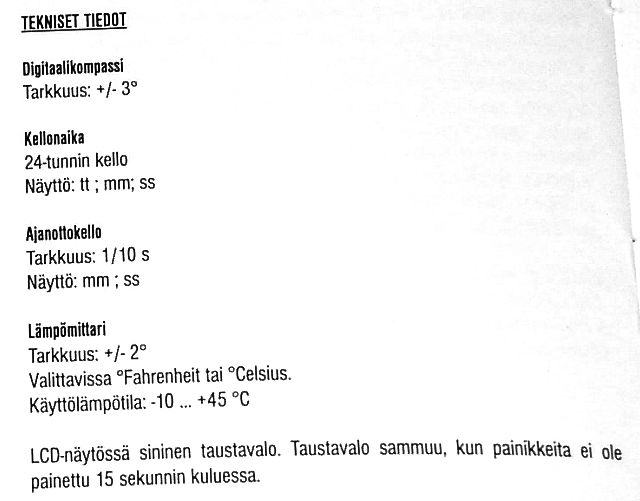 TEKNISET TIEDOT

Digitaalikompassi
Tarkkuus: +/- 3°

Kellonaika
24-tunnin kello
Näyttö: tt ; mm; ss

Ajanottokello
Tarkkuus: 1/10 s
Näyttö: mm ; ss

Lämpömittari
Tarkkuus: +/- 2°
Valittavissa °Fahrenheit tai °Celsius.
Käyttölämpötila: -10 ... +45 °C

LCD-näytössä sininen taustavalo. Taustavalo sammuu, kun painikkeita ei ole painettu 15 sekunnin kuluessa.